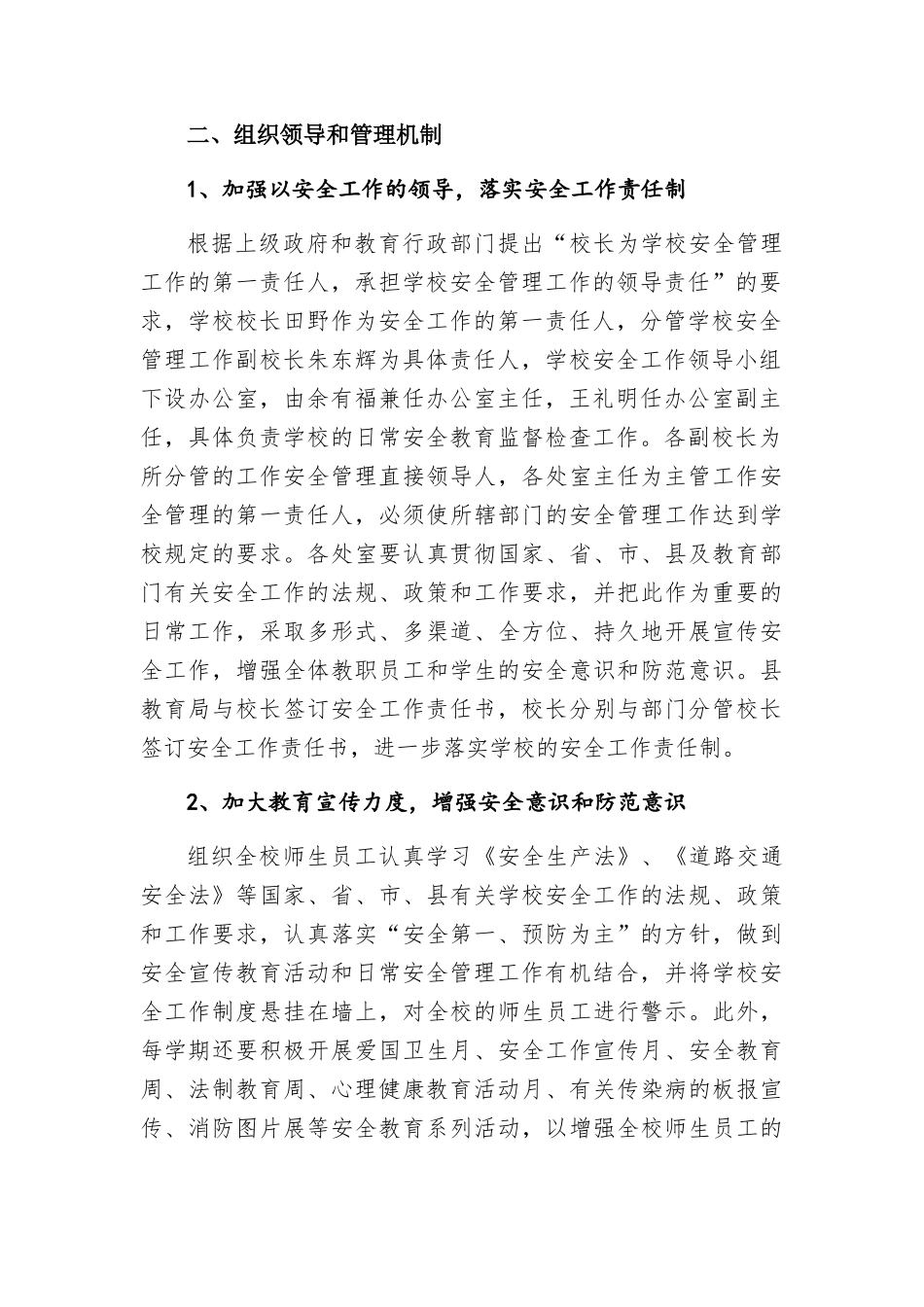 二、组织领导和管理机制

1、加强以安全工作的领导，落实安全工作责任制

根据上级政府和教育行政部门提出“校长为学校安全管理工作的第一责任人，承担学校安全管理工作的领导责任”的要求，学校校长田野作为安全工作的第一责任人，分管学校安全管理工作副校长朱东辉为具体责任人，学校安全工作领导小组下设办公室，由余有福兼任办公室主任，王礼明任办公室副主任，具体负责学校的日常安全教育监督检查工作。各副校长为所分管的工作安全管理直接领导人，各处室主任为主管工作安全管理的第一责任人，必须使所辖部门的安全管理工作达到学校规定的要求。各处室要认真贯彻国家、省、市、县及教育部门有关安全工作的法规、政策和工作要求，并把此作为重要的日常工作，采取多形式、多渠道、全方位、持久地开展宣传安全工作，增强全体教职员工和学生的安全意识和防范意识。县教育局与校长签订安全工作责任书，校长分别与部门分管校长签订安全工作责任书，进一步落实学校的安全工作责任制。

2、加大教育宣传力度，增强安全意识和防范意识

组织全校师生员工认真学习《安全生产法》、《道路交通安全法》等国家、省、市、县有关学校安全工作的法规、政策和工作要求，认真落实“安全第一、预防为主”的方针，做到安全宣传教育活动和日常安全管理工作有机结合，并将学校安全工作制度悬挂在墙上，对全校的师生员工进行警示。此外，每学期还要积极开展爱国卫生月、安全工作宣传月、安全教育周、法制教育周、心理健康教育活动月、有关传染病的板报宣传、消防图片展等安全教育系列活动，以增强全校师生员工的